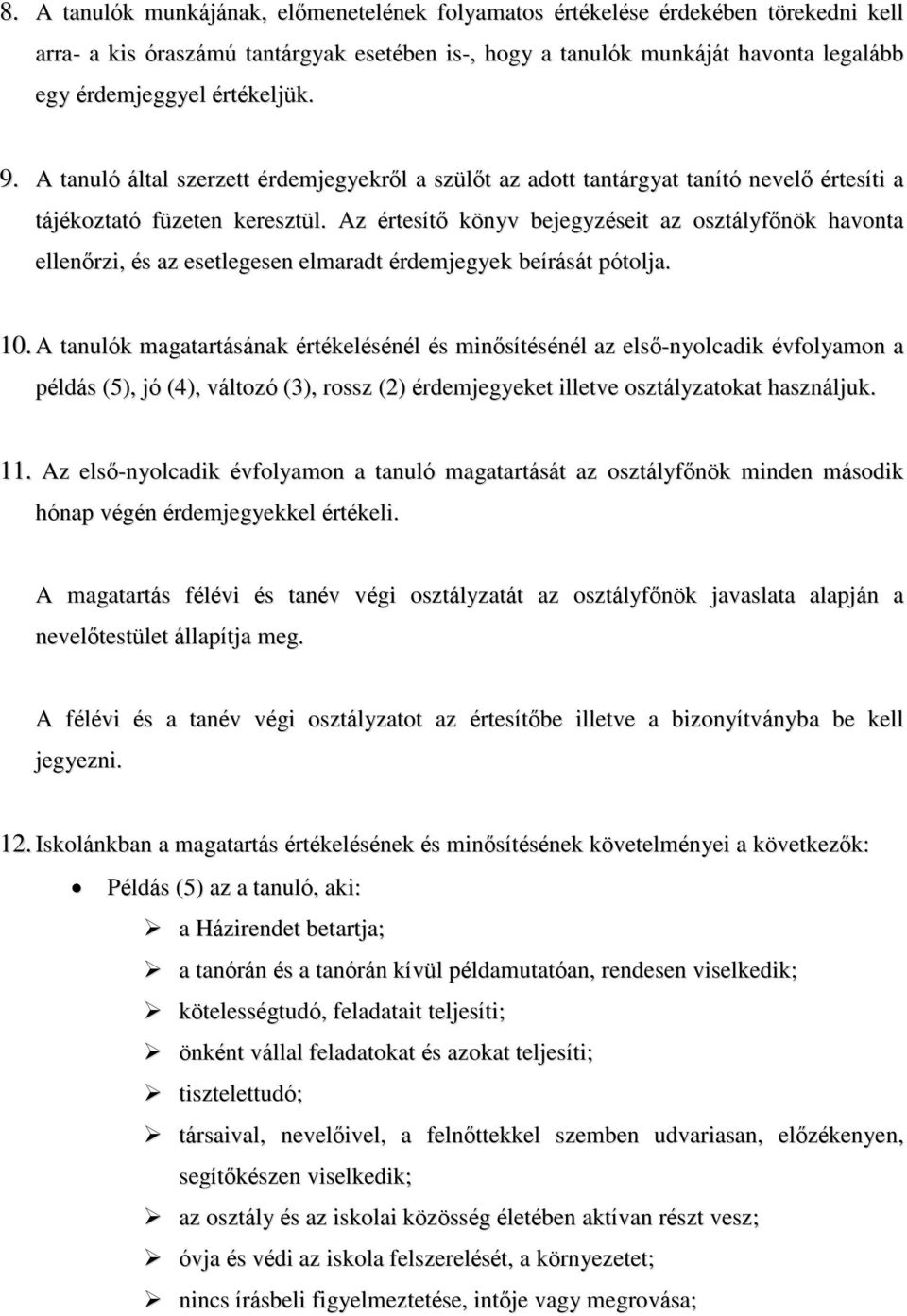 8. A tanulók munkájának, előmenetelének folyamatos értékelése érdekében törekedni kell arra- a kis óraszámú tantárgyak esetében is-, hogy a tanulók munkáját havonta legalább egy érdemjeggyel értékeljük.

9. A tanuló által szerzett érdemjegyekről a szülőt az adott tantárgyat tanító nevelő értesíti a tájékoztató füzeten keresztül. Az értesítő könyv bejegyzéseit az osztályfőnök havonta ellenőrzi, és az esetlegesen elmaradt érdemjegyek beírását pótolja.

10. A tanulók magatartásának értékelésénél és minősítésénél az első-nyolcadik évfolyamon a példás (5), jó (4), változó (3), rossz (2) érdemjegyeket illetve osztályzatokat használjuk.

11. Az első-nyolcadik évfolyamon a tanuló magatartását az osztályfőnök minden második hónap végén érdemjegyekkel értékeli.

A magatartás félévi és tanév végi osztályzatát az osztályfőnök javaslata alapján a nevelőtestület állapítja meg.

A félévi és a tanév végi osztályzatot az értesítőbe illetve a bizonyítványba be kell jegyezni.

12. Iskolánkban a magatartás értékelésének és minősítésének követelményei a következők:

• Példás (5) az a tanuló, aki:
➢ a Házirendet betartja;
➢ a tanórán és a tanórán kívül példamutatóan, rendesen viselkedik;
➢ kötelességtudó, feladatait teljesíti;
➢ önként vállal feladatokat és azokat teljesíti;
➢ tisztelettudó;
➢ társaival, nevelőivel, a felnőttekkel szemben udvariasan, előzékenyen, segítőkészen viselkedik;
➢ az osztály és az iskolai közösség életében aktívan részt vesz;
➢ óvja és védi az iskola felszerelését, a környezetet;
➢ nincs írásbeli figyelmeztetése, intője vagy megrovása;